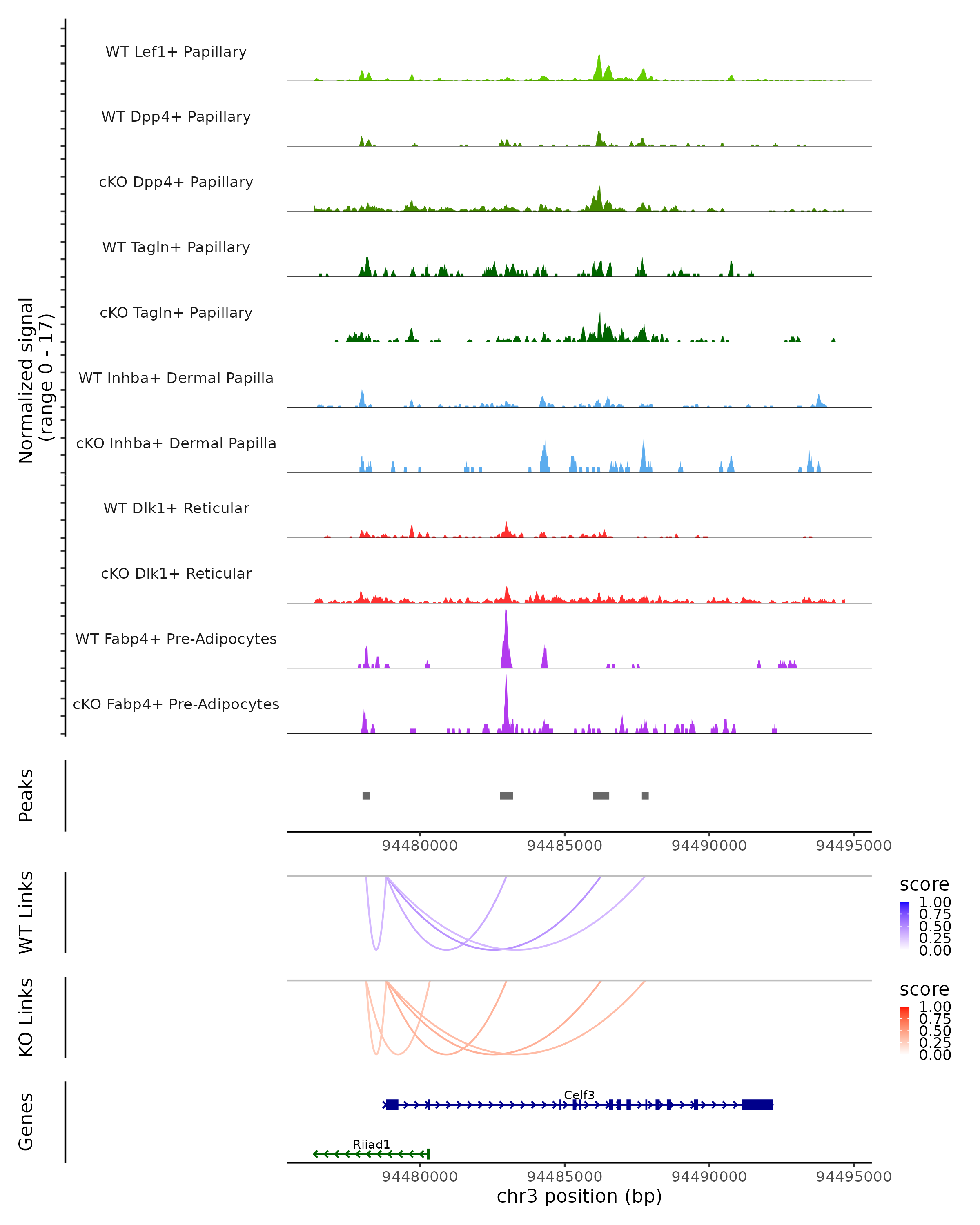 Normalized signal
(range 0 - 17)

WT Lef1+ Papillary

WT Dpp4+ Papillary

cKO Dpp4+ Papillary

WT Tagln+ Papillary

cKO Tagln+ Papillary

WT Inhba+ Dermal Papilla

cKO Inhba+ Dermal Papilla

WT Dlk1+ Reticular

cKO Dlk1+ Reticular

WT Fabp4+ Pre-Adipocytes

cKO Fabp4+ Pre-Adipocytes

Peaks

94480000 94485000 94490000 94495000

WT Links

score
1.00
0.75
0.50
0.25
0.00

KO Links

score
1.00
0.75
0.50
0.25
0.00

Genes

Celf3

Riiad1

94480000 94485000 94490000 94495000

chr3 position (bp)